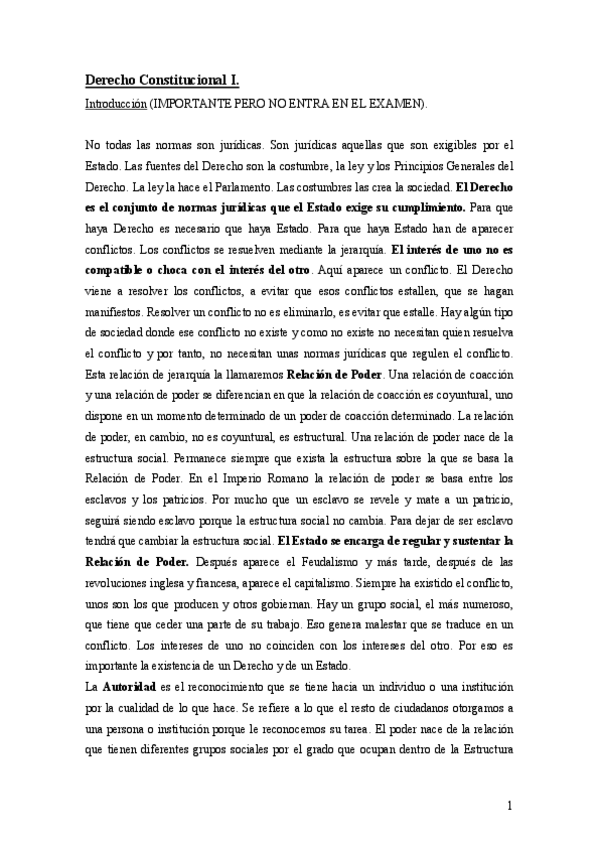 Derecho Constitucional I.

Introducción (IMPORTANTE PERO NO ENTRA EN EL EXAMEN).

No todas las normas son jurídicas. Son jurídicas aquellas que son exigibles por el Estado. Las fuentes del Derecho son la costumbre, la ley y los Principios Generales del Derecho. La ley la hace el Parlamento. Las costumbres las crea la sociedad. El Derecho es el conjunto de normas jurídicas que el Estado exige su cumplimiento. Para que haya Derecho es necesario que haya Estado. Para que haya Estado han de aparecer conflictos. Los conflictos se resuelven mediante la jerarquía. El interés de uno no es compatible o choca con el interés del otro. Aquí aparece un conflicto. El Derecho viene a resolver los conflictos, a evitar que esos conflictos estallen, que se hagan manifiestos. Resolver un conflicto no es eliminarlo, es evitar que estalle. Hay algún tipo de sociedad donde ese conflicto no existe y como no existe no necesitan quien resuelva el conflicto y por tanto, no necesitan unas normas jurídicas que regulen el conflicto. Esta relación de jerarquía la llamaremos Relación de Poder. Una relación de coacción y una relación de poder se diferencian en que la relación de coacción es coyuntural, uno dispone en un momento determinado de un poder de coacción determinado. La relación de poder, en cambio, no es coyuntural, es estructural. Una relación de poder nace de la estructura social. Permanece siempre que exista la estructura sobre la que se basa la Relación de Poder. En el Imperio Romano la relación de poder se basa entre los esclavos y los patricios. Por mucho que un esclavo se revele y mate a un patricio, seguirá siendo esclavo porque la estructura social no cambia. Para dejar de ser esclavo tendrá que cambiar la estructura social. El Estado se encarga de regular y sustentar la Relación de Poder. Después aparece el Feudalismo y más tarde, después de las revoluciones inglesa y francesa, aparece el capitalismo. Siempre ha existido el conflicto, unos son los que producen y otros gobiernan. Hay un grupo social, el más numeroso, que tiene que ceder una parte de su trabajo. Eso genera malestar que se traduce en un conflicto. Los intereses de uno no coinciden con los intereses del otro. Por eso es importante la existencia de un Derecho y de un Estado.

La Autoridad es el reconocimiento que se tiene hacia un individuo o una institución por la cualidad de lo que hace. Se refiere a lo que el resto de ciudadanos otorgamos a una persona o institución porque le reconocemos su tarea. El poder nace de la relación que tienen diferentes grupos sociales por el grado que ocupan dentro de la Estructura

1